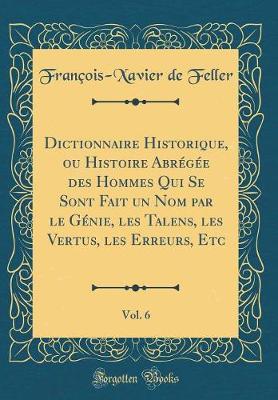 François-Xavier de Feller

Dictionnaire Historique, ou Histoire Abrégée des Hommes Qui Se Sont Fait un Nom par le Génie, les Talens, les Vertus, les Erreurs, Etc

Vol. 6

Forgotten Books